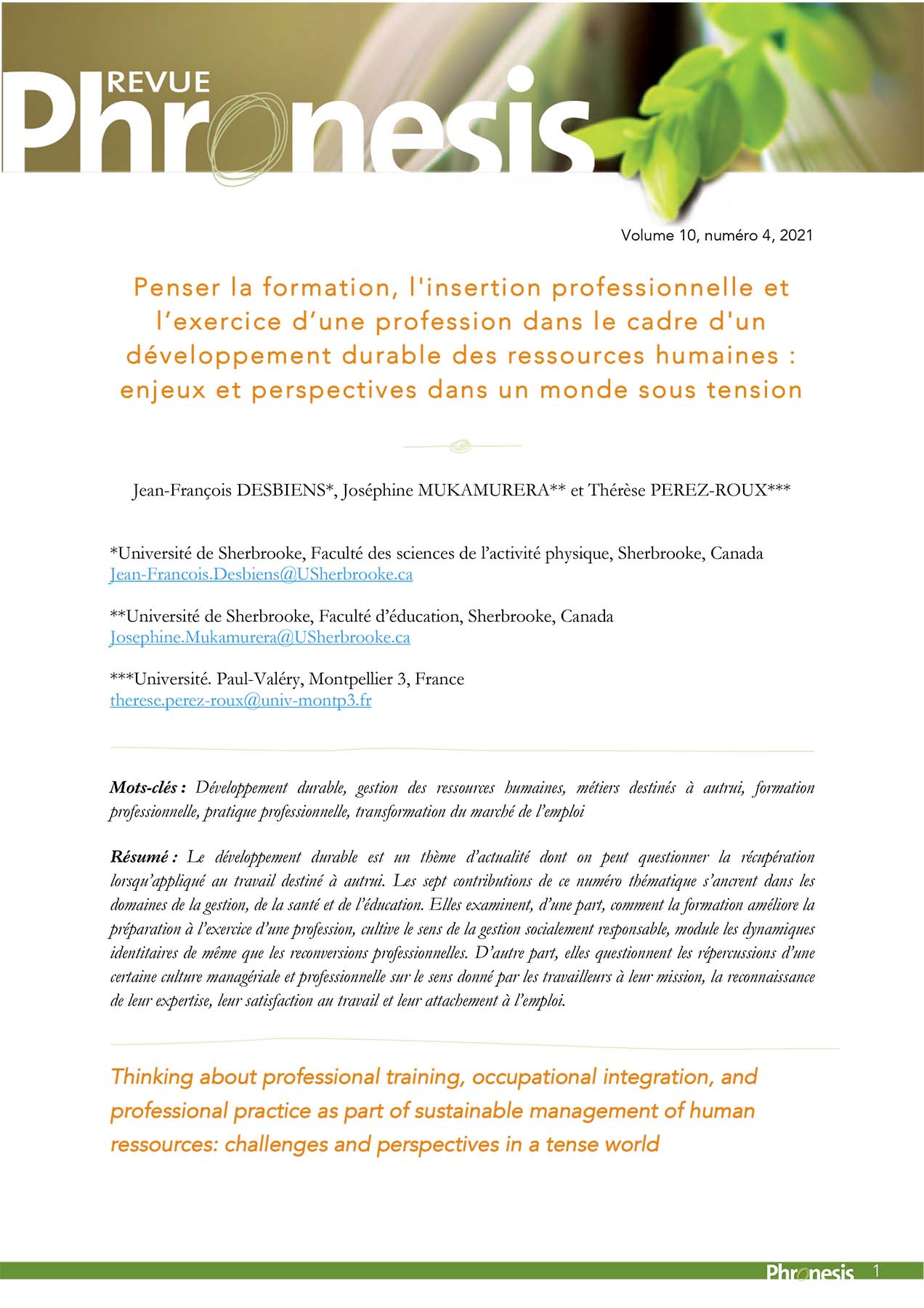 REVUE
Phronesis

Volume 10, numéro 4, 2021

Penser la formation, l'insertion professionnelle et l'exercice d'une profession dans le cadre d'un développement durable des ressources humaines : enjeux et perspectives dans un monde sous tension

Jean-François DESBIENS*, Joséphine MUKAMURERA** et Thérèse PEREZ-ROUX***

*Université de Sherbrooke, Faculté des sciences de l'activité physique, Sherbrooke, Canada
Jean-Francois.Desbiens@USherbrooke.ca

**Université de Sherbrooke, Faculté d'éducation, Sherbrooke, Canada
Josephine.Mukamurera@USherbrooke.ca

***Université. Paul-Valéry, Montpellier 3, France
therese.perez-roux@univ-montp3.fr

Mots-clés : Développement durable, gestion des ressources humaines, métiers destinés à autrui, formation professionnelle, pratique professionnelle, transformation du marché de l'emploi

Résumé : Le développement durable est un thème d'actualité dont on peut questionner la récupération lorsqu'appliqué au travail destiné à autrui. Les sept contributions de ce numéro thématique s'ancrent dans les domaines de la gestion, de la santé et de l'éducation. Elles examinent, d'une part, comment la formation améliore la préparation à l'exercice d'une profession, cultive le sens de la gestion socialement responsable, module les dynamiques identitaires de même que les reconversions professionnelles. D'autre part, elles questionnent les répercussions d'une certaine culture managériale et professionnelle sur le sens donné par les travailleurs à leur mission, la reconnaissance de leur expertise, leur satisfaction au travail et leur attachement à l'emploi.

Thinking about professional training, occupational integration, and professional practice as part of sustainable management of human ressources: challenges and perspectives in a tense world

Phronesis 1